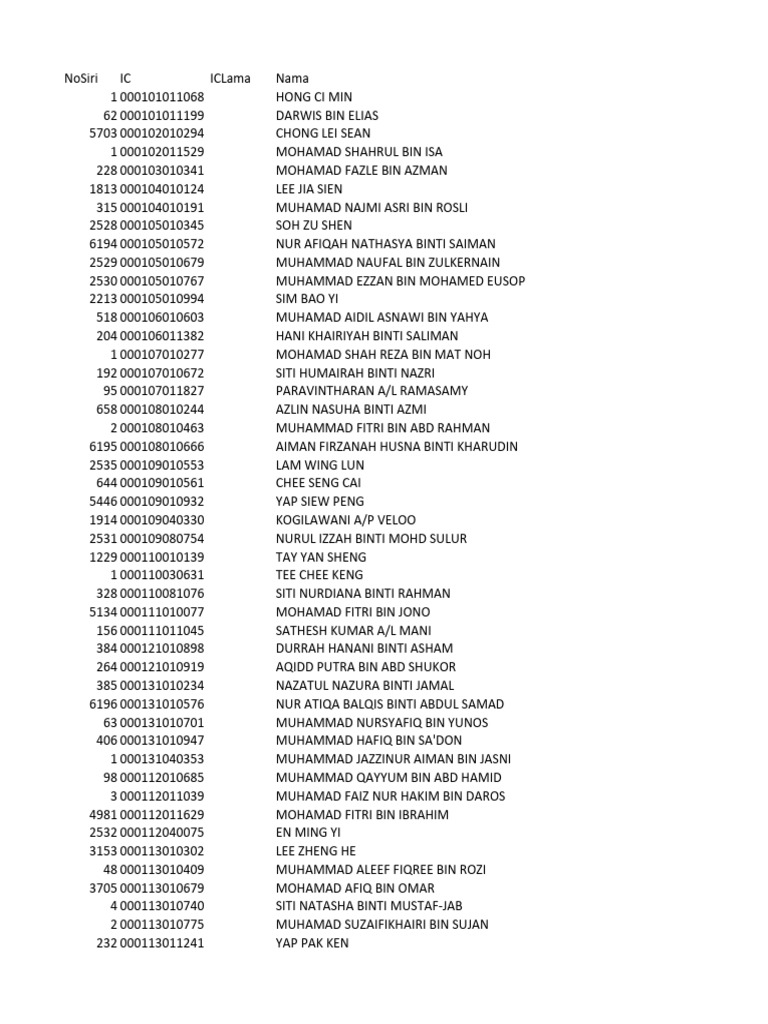 | NoSiri | IC | ICLama | Nama |
|---|---|---|---|
| 1 | 000101011068 | | HONG CI MIN |
| 62 | 000101011199 | | DARWIS BIN ELIAS |
| 5703 | 000102010294 | | CHONG LEI SEAN |
| 1 | 000102011529 | | MOHAMAD SHAHRUL BIN ISA |
| 228 | 000103010341 | | MOHAMAD FAZLE BIN AZMAN |
| 1813 | 000104010124 | | LEE JIA SIEN |
| 315 | 000104010191 | | MUHAMAD NAJMI ASRI BIN ROSLI |
| 2528 | 000105010345 | | SOH ZU SHEN |
| 6194 | 000105010572 | | NUR AFIQAH NATHASYA BINTI SAIMAN |
| 2529 | 000105010679 | | MUHAMMAD NAUFAL BIN ZULKERNAIN |
| 2530 | 000105010767 | | MUHAMMAD EZZAN BIN MOHAMED EUSOP |
| 2213 | 000105010994 | | SIM BAO YI |
| 518 | 000106010603 | | MUHAMAD AIDIL ASNAWI BIN YAHYA |
| 204 | 000106011382 | | HANI KHAIRIYAH BINTI SALIMAN |
| 1 | 000107010277 | | MOHAMAD SHAH REZA BIN MAT NOH |
| 192 | 000107010672 | | SITI HUMAIRAH BINTI NAZRI |
| 95 | 000107011827 | | PARAVINTHARAN A/L RAMASAMY |
| 658 | 000108010244 | | AZLIN NASUHA BINTI AZMI |
| 2 | 000108010463 | | MUHAMMAD FITRI BIN ABD RAHMAN |
| 6195 | 000108010666 | | AIMAN FIRZANAH HUSNA BINTI KHARUDIN |
| 2535 | 000109010553 | | LAM WING LUN |
| 644 | 000109010561 | | CHEE SENG CAI |
| 5446 | 000109010932 | | YAP SIEW PENG |
| 1914 | 000109040330 | | KOGILAWANI A/P VELOO |
| 2531 | 000109080754 | | NURUL IZZAH BINTI MOHD SULUR |
| 1229 | 000110010139 | | TAY YAN SHENG |
| 1 | 000110030631 | | TEE CHEE KENG |
| 328 | 000110081076 | | SITI NURDIANA BINTI RAHMAN |
| 5134 | 000111010077 | | MOHAMAD FITRI BIN JONO |
| 156 | 000111011045 | | SATHESH KUMAR A/L MANI |
| 384 | 000121010898 | | DURRAH HANANI BINTI ASHAM |
| 264 | 000121010919 | | AQIDD PUTRA BIN ABD SHUKOR |
| 385 | 000131010234 | | NAZATUL NAZURA BINTI JAMAL |
| 6196 | 000131010576 | | NUR ATIQA BALQIS BINTI ABDUL SAMAD |
| 63 | 000131010701 | | MUHAMMAD NURSYAFIQ BIN YUNOS |
| 406 | 000131010947 | | MUHAMMAD HAFIQ BIN SA'DON |
| 1 | 000131040353 | | MUHAMMAD JAZZINUR AIMAN BIN JASNI |
| 98 | 000112010685 | | MUHAMMAD QAYYUM BIN ABD HAMID |
| 3 | 000112011039 | | MUHAMAD FAIZ NUR HAKIM BIN DAROS |
| 4981 | 000112011629 | | MOHAMAD FITRI BIN IBRAHIM |
| 2532 | 000112040075 | | EN MING YI |
| 3153 | 000113010302 | | LEE ZHENG HE |
| 48 | 000113010409 | | MUHAMMAD ALEEF FIQREE BIN ROZI |
| 3705 | 000113010679 | | MOHAMAD AFIQ BIN OMAR |
| 4 | 000113010740 | | SITI NATASHA BINTI MUSTAF-JAB |
| 2 | 000113010775 | | MUHAMAD SUZAIFIKHAIRI BIN SUJAN |
| 232 | 000113011241 | | YAP PAK KEN |